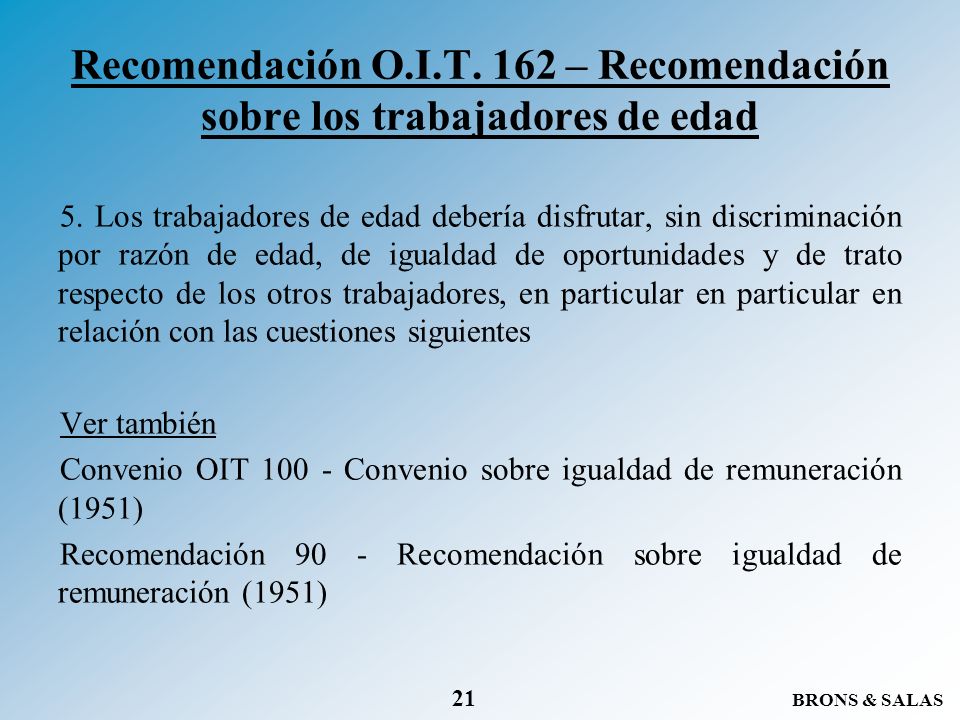 Recomendación O.I.T. 162 – Recomendación sobre los trabajadores de edad

5. Los trabajadores de edad debería disfrutar, sin discriminación por razón de edad, de igualdad de oportunidades y de trato respecto de los otros trabajadores, en particular en particular en relación con las cuestiones siguientes

Ver también

Convenio OIT 100 - Convenio sobre igualdad de remuneración (1951)

Recomendación 90 - Recomendación sobre igualdad de remuneración (1951)

21

BRONS & SALAS